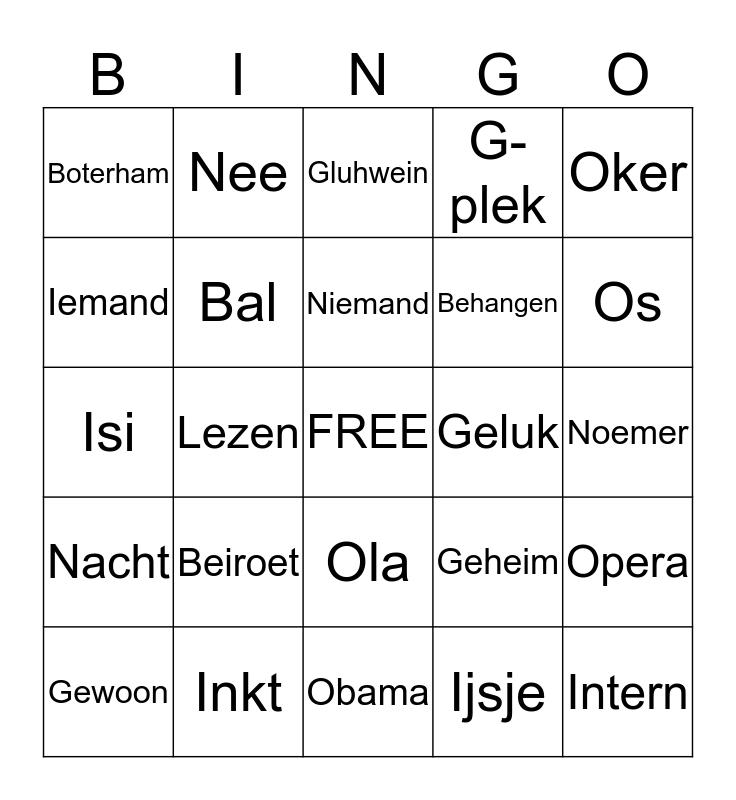 | B | I | N | G | O |
|---|---|---|---|---|
| Boterham | Nee | Gluhwein | G-plek | Oker |
| Iemand | Bal | Niemand | Behangen | Os |
| Isi | Lezen | FREE | Geluk | Noemer |
| Nacht | Beiroet | Ola | Geheim | Opera |
| Gewoon | Inkt | Obama | Ijsje | Intern |